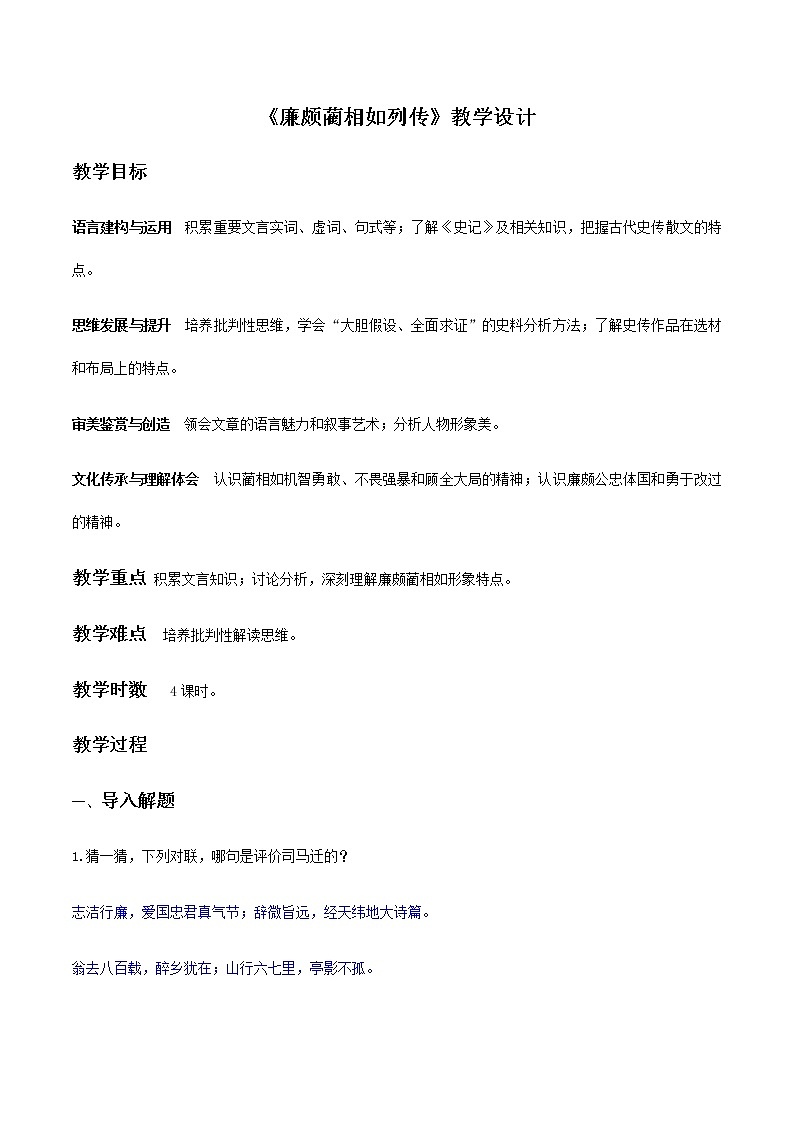 《廉颇蔺相如列传》教学设计

教学目标

语言建构与运用　积累重要文言实词、虚词、句式等；了解《史记》及相关知识，把握古代史传散文的特点。

思维发展与提升　培养批判性思维，学会“大胆假设、全面求证”的史料分析方法；了解史传作品在选材和布局上的特点。

审美鉴赏与创造　领会文章的语言魅力和叙事艺术；分析人物形象美。

文化传承与理解体会　认识蔺相如机智勇敢、不畏强暴和顾全大局的精神；认识廉颇公忠体国和勇于改过的精神。

教学重点 积累文言知识；讨论分析，深刻理解廉颇蔺相如形象特点。

教学难点　培养批判性解读思维。

教学时数　4课时。

教学过程

一、导入解题

1.猜一猜，下列对联，哪句是评价司马迁的？

志洁行廉，爱国忠君真气节；辞微旨远，经天纬地大诗篇。

翁去八百载，醉乡犹在；山行六七里，亭影不孤。